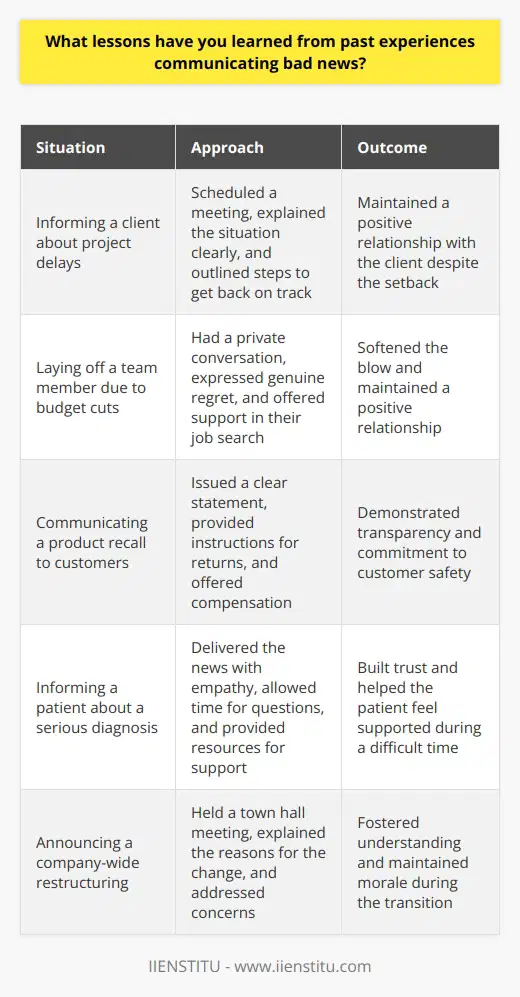 What lessons have you learned from past experiences communicating bad news?

| Situation | Approach | Outcome |
|---|---|---|
| Informing a client about project delays | Scheduled a meeting, explained the situation clearly, and outlined steps to get back on track | Maintained a positive relationship with the client despite the setback |
| Laying off a team member due to budget cuts | Had a private conversation, expressed genuine regret, and offered support in their job search | Softened the blow and maintained a positive relationship |
| Communicating a product recall to customers | Issued a clear statement, provided instructions for returns, and offered compensation | Demonstrated transparency and commitment to customer safety |
| Informing a patient about a serious diagnosis | Delivered the news with empathy, allowed time for questions, and provided resources for support | Built trust and helped the patient feel supported during a difficult time |
| Announcing a company-wide restructuring | Held a town hall meeting, explained the reasons for the change, and addressed concerns | Fostered understanding and maintained morale during the transition |

IIENSTITU - www.iienstitu.com